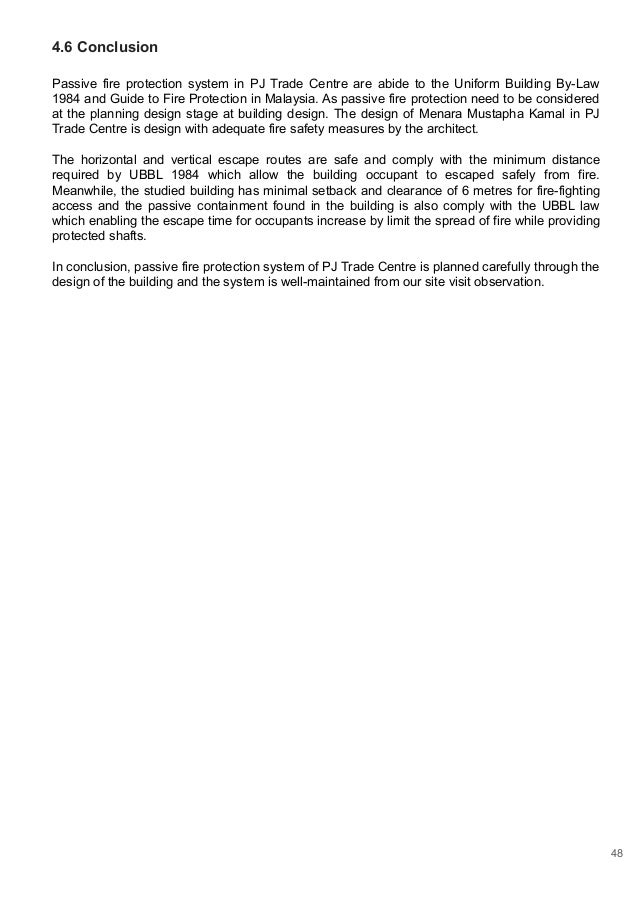 4.6 Conclusion

Passive fire protection system in PJ Trade Centre are abide to the Uniform Building By-Law 1984 and Guide to Fire Protection in Malaysia. As passive fire protection need to be considered at the planning design stage at building design. The design of Menara Mustapha Kamal in PJ Trade Centre is design with adequate fire safety measures by the architect.

The horizontal and vertical escape routes are safe and comply with the minimum distance required by UBBL 1984 which allow the building occupant to escaped safely from fire. Meanwhile, the studied building has minimal setback and clearance of 6 metres for fire-fighting access and the passive containment found in the building is also comply with the UBBL law which enabling the escape time for occupants increase by limit the spread of fire while providing protected shafts.

In conclusion, passive fire protection system of PJ Trade Centre is planned carefully through the design of the building and the system is well-maintained from our site visit observation.

48